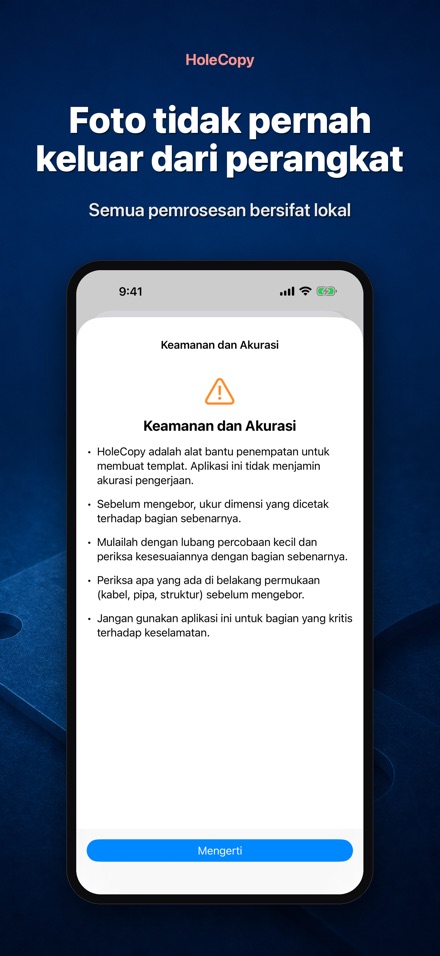 HoleCopy

Foto tidak pernah keluar dari perangkat

Semua pemrosesan bersifat lokal

9:41

Keamanan dan Akurasi

Keamanan dan Akurasi

• HoleCopy adalah alat bantu penempatan untuk membuat templat. Aplikasi ini tidak menjamin akurasi pengerjaan.

• Sebelum mengebor, ukur dimensi yang dicetak terhadap bagian sebenarnya.

• Mulailah dengan lubang percobaan kecil dan periksa kesesuaiannya dengan bagian sebenarnya.

• Periksa apa yang ada di belakang permukaan (kabel, pipa, struktur) sebelum mengebor.

• Jangan gunakan aplikasi ini untuk bagian yang kritis terhadap keselamatan.

Mengerti